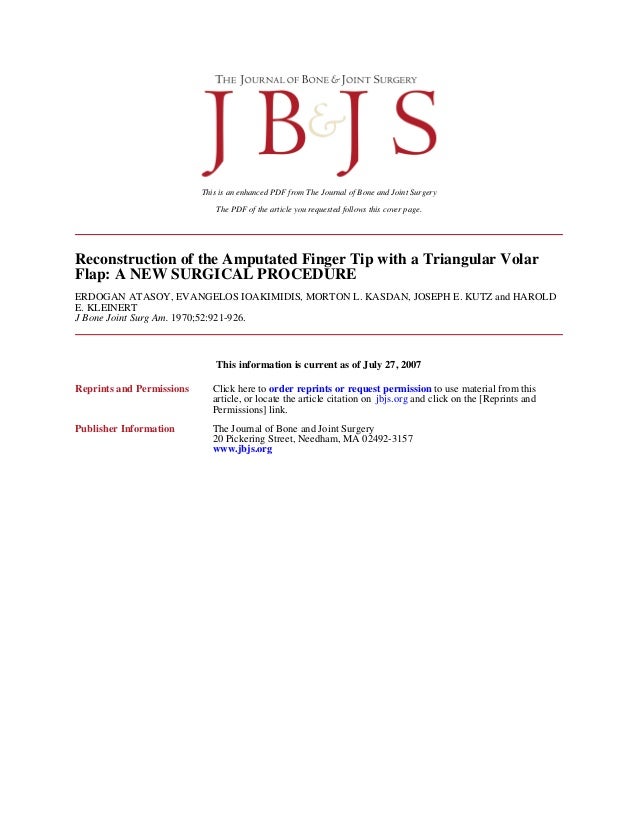 THE JOURNAL OF BONE & JOINT SURGERY

JB&JS

This is an enhanced PDF from The Journal of Bone and Joint Surgery

The PDF of the article you requested follows this cover page.

Reconstruction of the Amputated Finger Tip with a Triangular Volar Flap: A NEW SURGICAL PROCEDURE

ERDOGAN ATASOY, EVANGELOS IOAKIMIDIS, MORTON L. KASDAN, JOSEPH E. KUTZ and HAROLD E. KLEINERT
J Bone Joint Surg Am. 1970;52:921-926.

This information is current as of July 27, 2007

Reprints and Permissions
Click here to order reprints or request permission to use material from this article, or locate the article citation on jbjs.org and click on the [Reprints and Permissions] link.

Publisher Information
The Journal of Bone and Joint Surgery
20 Pickering Street, Needham, MA 02492-3157
www.jbjs.org